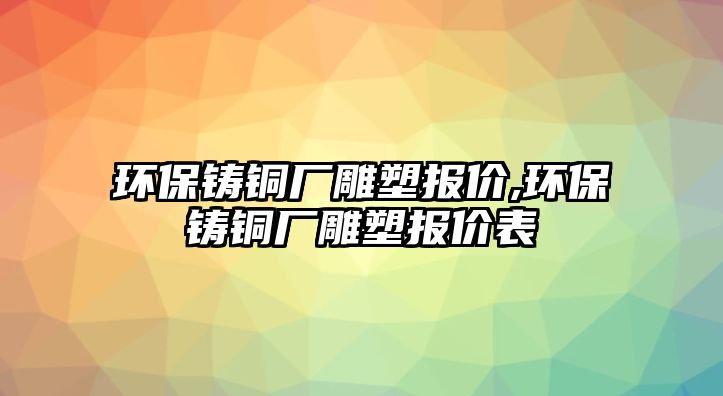 环保铸铜厂雕塑报价,环保铸铜厂雕塑报价表